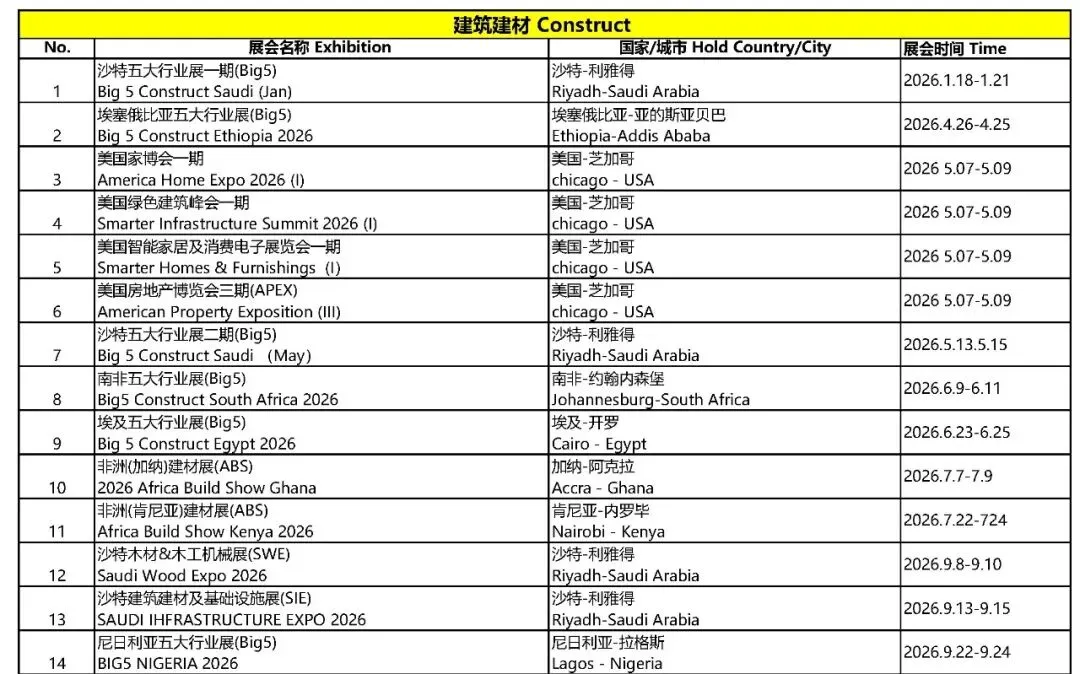 建筑建材 Construct

| No. | 展会名称 Exhibition | 国家/城市 Hold Country/City | 展会时间 Time |
|---|---|---|---|
| 1 | 沙特五大行业展一期(Big5) Big 5 Construct Saudi (Jan) | 沙特-利雅得 Riyadh-Saudi Arabia | 2026.1.18-1.21 |
| 2 | 埃塞俄比亚五大行业展(Big5) Big 5 Construct Ethiopia 2026 | 埃塞俄比亚-亚的斯亚贝巴 Ethiopia-Addis Ababa | 2026.4.26-4.25 |
| 3 | 美国家博会一期 America Home Expo 2026 (I) | 美国-芝加哥 chicago - USA | 2026 5.07-5.09 |
| 4 | 美国绿色建筑峰会一期 Smarter Infrastructure Summit 2026 (I) | 美国-芝加哥 chicago - USA | 2026 5.07-5.09 |
| 5 | 美国智能家居及消费电子展览会一期 Smarter Homes & Furnishings (I) | 美国-芝加哥 chicago - USA | 2026 5.07-5.09 |
| 6 | 美国房地产博览会三期(APEX) American Property Exposition (III) | 美国-芝加哥 chicago - USA | 2026 5.07-5.09 |
| 7 | 沙特五大行业展二期(Big5) Big 5 Construct Saudi (May) | 沙特-利雅得 Riyadh-Saudi Arabia | 2026.5.13.5.15 |
| 8 | 南非五大行业展(Big5) Big5 Construct South Africa 2026 | 南非-约翰内森堡 Johannesburg-South Africa | 2026.6.9-6.11 |
| 9 | 埃及五大行业展(Big5) Big 5 Construct Egypt 2026 | 埃及-开罗 Cairo - Egypt | 2026.6.23-6.25 |
| 10 | 非洲(加纳)建材展(ABS) 2026 Africa Build Show Ghana | 加纳-阿克拉 Accra - Ghana | 2026.7.7-7.9 |
| 11 | 非洲(肯尼亚)建材展(ABS) Africa Build Show Kenya 2026 | 肯尼亚-内罗毕 Nairobi - Kenya | 2026.7.22-724 |
| 12 | 沙特木材&木工机械展(SWE) Saudi Wood Expo 2026 | 沙特-利雅得 Riyadh-Saudi Arabia | 2026.9.8-9.10 |
| 13 | 沙特建筑建材及基础设施展(SIE) SAUDI IHFRASTRUCTURE EXPO 2026 | 沙特-利雅得 Riyadh-Saudi Arabia | 2026.9.13-9.15 |
| 14 | 尼日利亚五大行业展(Big5) BIG5 NIGERIA 2026 | 尼日利亚-拉格斯 Lagos - Nigeria | 2026.9.22-9.24 |